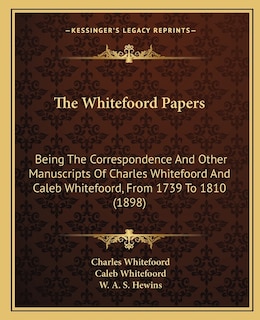 KESSINGER'S LEGACY REPRINTS

The Whitefoord Papers

Being The Correspondence And Other Manuscripts Of Charles Whitefoord And Caleb Whitefoord, From 1739 To 1810 (1898)

Charles Whitefoord
Caleb Whitefoord
W. A. S. Hewins